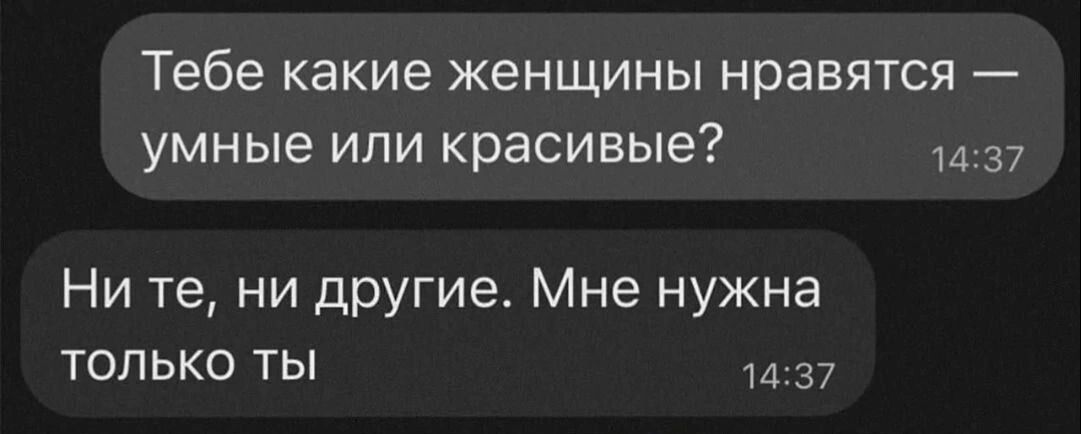 Тебе какие женщины нравятся — умные или красивые? 14:37

Ни те, ни другие. Мне нужна только ты 14:37